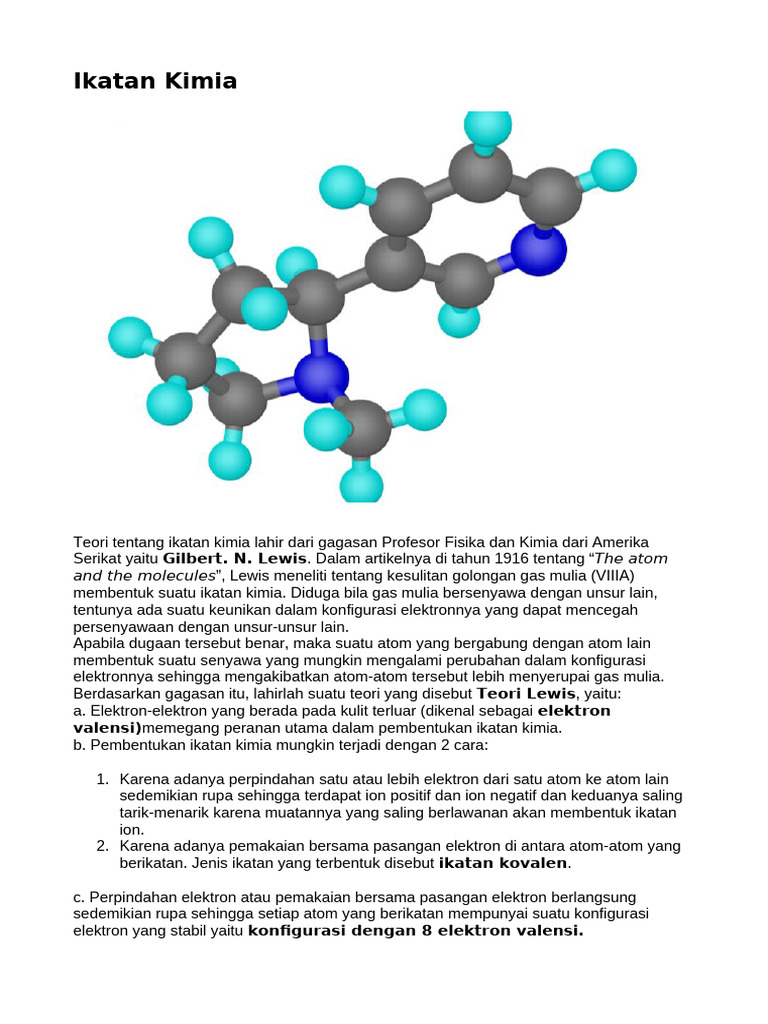 Ikatan Kimia

Teori tentang ikatan kimia lahir dari gagasan Profesor Fisika dan Kimia dari Amerika Serikat yaitu Gilbert. N. Lewis. Dalam artikelnya di tahun 1916 tentang "The atom and the molecules", Lewis meneliti tentang kesulitan golongan gas mulia (VIIIA) membentuk suatu ikatan kimia. Diduga bila gas mulia bersenyawa dengan unsur lain, tentunya ada suatu keunikan dalam konfigurasi elektronnya yang dapat mencegah persenyawaan dengan unsur-unsur lain.

Apabila dugaan tersebut benar, maka suatu atom yang bergabung dengan atom lain membentuk suatu senyawa yang mungkin mengalami perubahan dalam konfigurasi elektronnya sehingga mengakibatkan atom-atom tersebut lebih menyerupai gas mulia.

Berdasarkan gagasan itu, lahirlah suatu teori yang disebut Teori Lewis, yaitu:

a. Elektron-elektron yang berada pada kulit terluar (dikenal sebagai elektron valensi)memegang peranan utama dalam pembentukan ikatan kimia.

b. Pembentukan ikatan kimia mungkin terjadi dengan 2 cara:

1. Karena adanya perpindahan satu atau lebih elektron dari satu atom ke atom lain sedemikian rupa sehingga terdapat ion positif dan ion negatif dan keduanya saling tarik-menarik karena muatannya yang saling berlawanan akan membentuk ikatan ion.
2. Karena adanya pemakaian bersama pasangan elektron di antara atom-atom yang berikatan. Jenis ikatan yang terbentuk disebut ikatan kovalen.

c. Perpindahan elektron atau pemakaian bersama pasangan elektron berlangsung sedemikian rupa sehingga setiap atom yang berikatan mempunyai suatu konfigurasi elektron yang stabil yaitu konfigurasi dengan 8 elektron valensi.